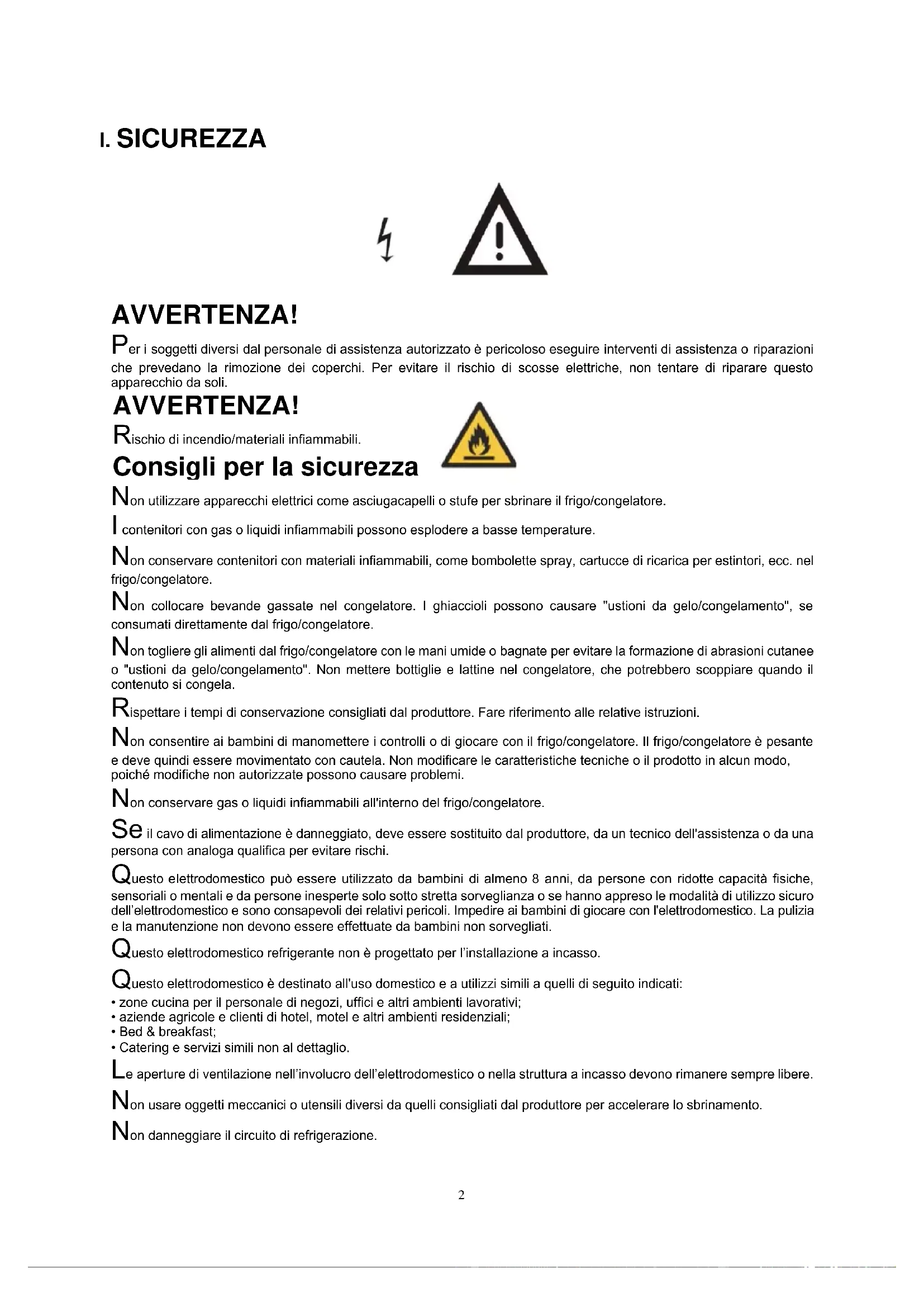 I. SICUREZZA

AVVERTENZA!
Per i soggetti diversi dal personale di assistenza autorizzato è pericoloso eseguire interventi di assistenza o riparazioni che prevedano la rimozione dei coperchi. Per evitare il rischio di scosse elettriche, non tentare di riparare questo apparecchio da soli.

AVVERTENZA!
Rischio di incendio/materiali infiammabili.

Consigli per la sicurezza
Non utilizzare apparecchi elettrici come asciugacapelli o stufe per sbrinare il frigo/congelatore.

I contenitori con gas o liquidi infiammabili possono esplodere a basse temperature.

Non conservare contenitori con materiali infiammabili, come bombolette spray, cartucce di ricarica per estintori, ecc. nel frigo/congelatore.

Non collocare bevande gassate nel congelatore. I ghiaccioli possono causare "ustioni da gelo/congelamento", se consumati direttamente dal frigo/congelatore.

Non togliere gli alimenti dal frigo/congelatore con le mani umide o bagnate per evitare la formazione di abrasioni cutanee o "ustioni da gelo/congelamento". Non mettere bottiglie e lattine nel congelatore, che potrebbero scoppiare quando il contenuto si congela.

Rispettare i tempi di conservazione consigliati dal produttore. Fare riferimento alle relative istruzioni.

Non consentire ai bambini di manomettere i controlli o di giocare con il frigo/congelatore. Il frigo/congelatore è pesante e deve quindi essere movimentato con cautela. Non modificare le caratteristiche tecniche o il prodotto in alcun modo, poiché modifiche non autorizzate possono causare problemi.

Non conservare gas o liquidi infiammabili all'interno del frigo/congelatore.

Se il cavo di alimentazione è danneggiato, deve essere sostituito dal produttore, da un tecnico dell'assistenza o da una persona con analoga qualifica per evitare rischi.

Questo elettrodomestico può essere utilizzato da bambini di almeno 8 anni, da persone con ridotte capacità fisiche, sensoriali o mentali e da persone inesperte solo sotto stretta sorveglianza o se hanno appreso le modalità di utilizzo sicuro dell'elettrodomestico e sono consapevoli dei relativi pericoli. Impedire ai bambini di giocare con l'elettrodomestico. La pulizia e la manutenzione non devono essere effettuate da bambini non sorvegliati.

Questo elettrodomestico refrigerante non è progettato per l'installazione a incasso.

Questo elettrodomestico è destinato all'uso domestico e a utilizzi simili a quelli di seguito indicati:
• zone cucina per il personale di negozi, uffici e altri ambienti lavorativi;
• aziende agricole e clienti di hotel, motel e altri ambienti residenziali;
• Bed & breakfast;
• Catering e servizi simili non al dettaglio.

Le aperture di ventilazione nell'involucro dell'elettrodomestico o nella struttura a incasso devono rimanere sempre libere.

Non usare oggetti meccanici o utensili diversi da quelli consigliati dal produttore per accelerare lo sbrinamento.

Non danneggiare il circuito di refrigerazione.

2